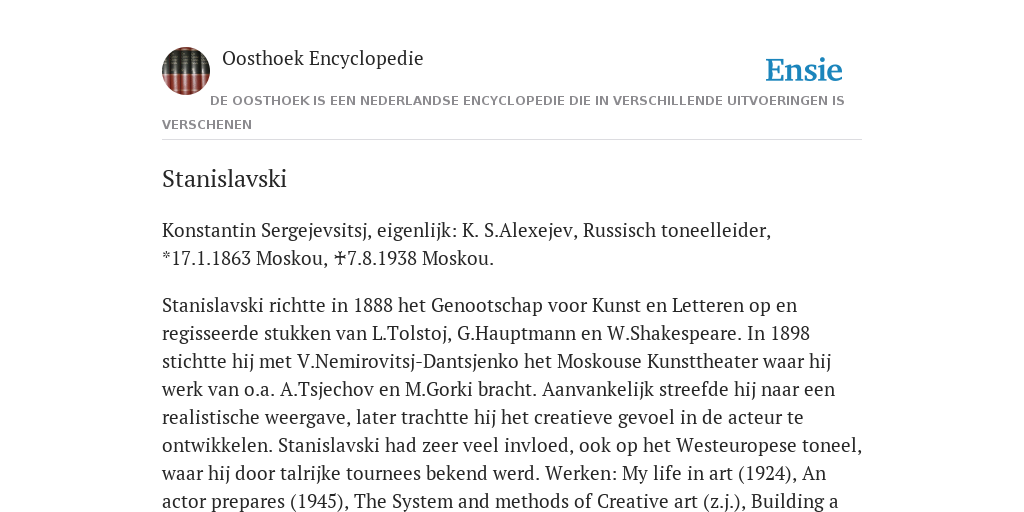 Oosthoek Encyclopedie

Ensie

DE OOSTHOEK IS EEN NEDERLANDSE ENCYCLOPEDIE DIE IN VERSCHILLENDE UITVOERINGEN IS VERSCHENEN

Stanislavski

Konstantin Sergejevsitsj, eigenlijk: K. S.Alexejev, Russisch toneelleider, *17.1.1863 Moskou, ✝7.8.1938 Moskou.

Stanislavski richtte in 1888 het Genootschap voor Kunst en Letteren op en regisseerde stukken van L.Tolstoj, G.Hauptmann en W.Shakespeare. In 1898 stichtte hij met V.Nemirovitsj-Dantsjenko het Moskouse Kunsttheater waar hij werk van o.a. A.Tsjechov en M.Gorki bracht. Aanvankelijk streefde hij naar een realistische weergave, later trachtte hij het creatieve gevoel in de acteur te ontwikkelen. Stanislavski had zeer veel invloed, ook op het Westeuropese toneel, waar hij door talrijke tournees bekend werd. Werken: My life in art (1924), An actor prepares (1945), The System and methods of Creative art (z.j.), Building a